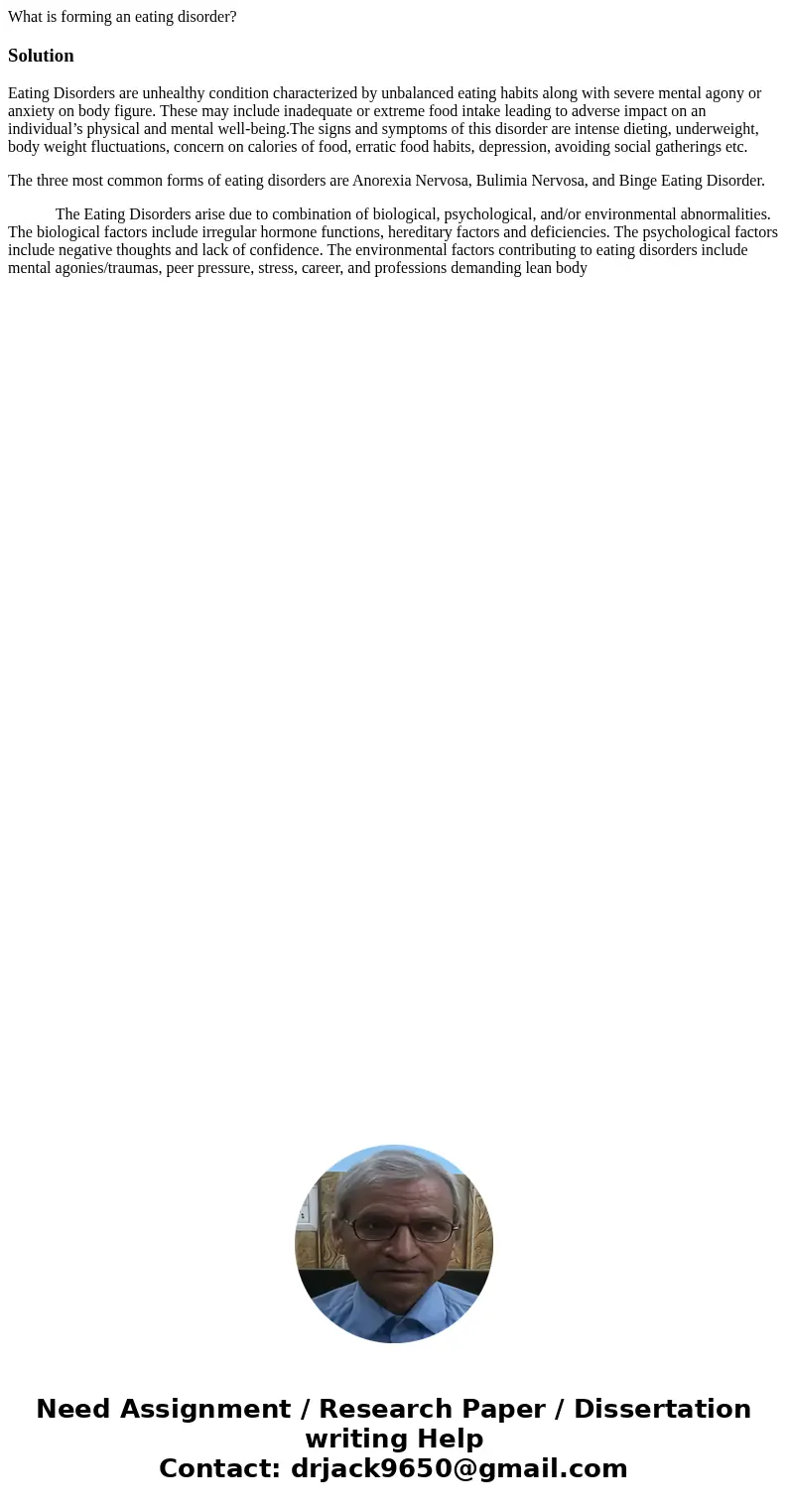 What is forming an eating disorder?

Solution

Eating Disorders are unhealthy condition characterized by unbalanced eating habits along with severe mental agony or anxiety on body figure. These may include inadequate or extreme food intake leading to adverse impact on an individual’s physical and mental well-being.The signs and symptoms of this disorder are intense dieting, underweight, body weight fluctuations, concern on calories of food, erratic food habits, depression, avoiding social gatherings etc.

The three most common forms of eating disorders are Anorexia Nervosa, Bulimia Nervosa, and Binge Eating Disorder.

The Eating Disorders arise due to combination of biological, psychological, and/or environmental abnormalities. The biological factors include irregular hormone functions, hereditary factors and deficiencies. The psychological factors include negative thoughts and lack of confidence. The environmental factors contributing to eating disorders include mental agonies/traumas, peer pressure, stress, career, and professions demanding lean body

Need Assignment / Research Paper / Dissertation writing Help
Contact: drjack9650@gmail.com